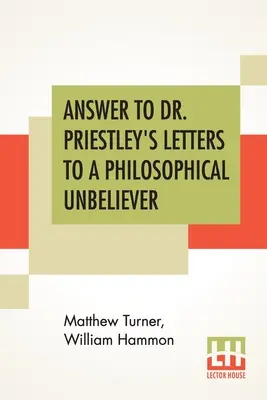 ANSWER TO DR. PRIESTLEY'S LETTERS TO A PHILOSOPHICAL UNBELIEVER

Matthew Turner, William Hammon

LH
LECTOR HOUSE